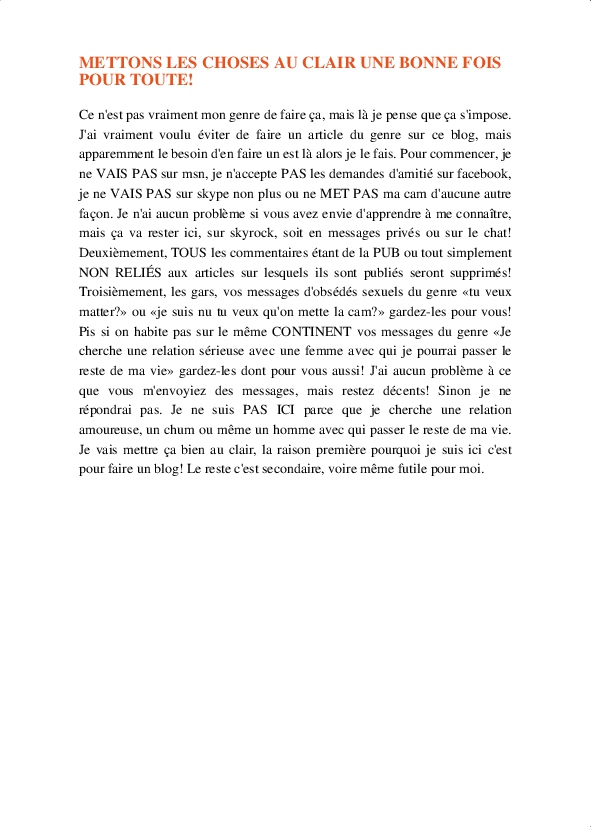 METTONS LES CHOSES AU CLAIR UNE BONNE FOIS POUR TOUTE!

Ce n'est pas vraiment mon genre de faire ça, mais là je pense que ça s'impose. J'ai vraiment voulu éviter de faire un article du genre sur ce blog, mais apparemment le besoin d'en faire un est là alors je le fais. Pour commencer, je ne VAIS PAS sur msn, je n'accepte PAS les demandes d'amitié sur facebook, je ne VAIS PAS sur skype non plus ou ne MET PAS ma cam d'aucune autre façon. Je n'ai aucun problème si vous avez envie d'apprendre à me connaître, mais ça va rester ici, sur skyrock, soit en messages privés ou sur le chat! Deuxièmement, TOUS les commentaires étant de la PUB ou tout simplement NON RELIÉS aux articles sur lesquels ils sont publiés seront supprimés! Troisièmement, les gars, vos messages d'obsédés sexuels du genre «tu veux matter?» ou «je suis nu tu veux qu'on mette la cam?» gardez-les pour vous! Pis si on habite pas sur le même CONTINENT vos messages du genre «Je cherche une relation sérieuse avec une femme avec qui je pourrai passer le reste de ma vie» gardez-les dont pour vous aussi! J'ai aucun problème à ce que vous m'envoyiez des messages, mais restez décents! Sinon je ne répondrai pas. Je ne suis PAS ICI parce que je cherche une relation amoureuse, un chum ou même un homme avec qui passer le reste de ma vie. Je vais mettre ça bien au clair, la raison première pourquoi je suis ici c'est pour faire un blog! Le reste c'est secondaire, voire même futile pour moi.